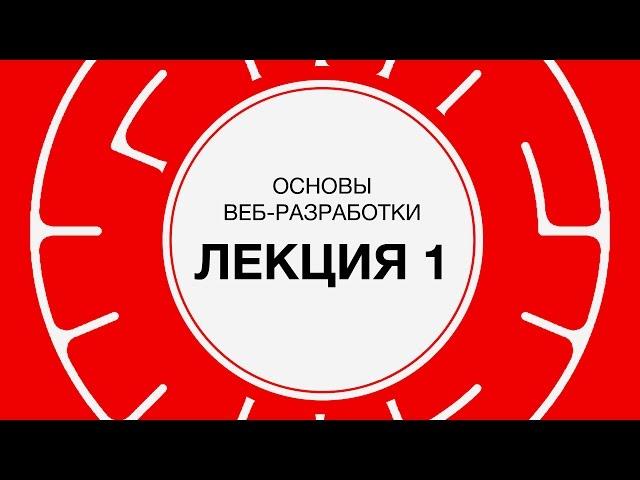 ОСНОВЫ
ВЕБ-РАЗРАБОТКИ

ЛЕКЦИЯ 1